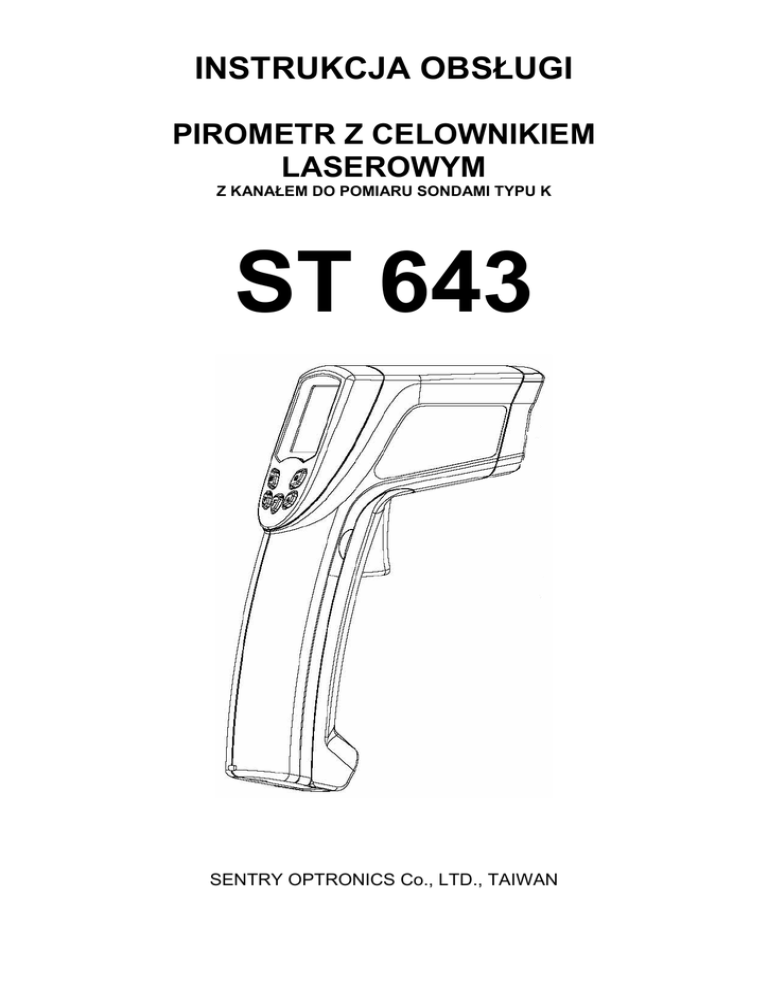 INSTRUKCJA OBSŁUGI

PIROMETR Z CELOWNIKIEM LASEROWYM

Z KANAŁEM DO POMIARU SONDAMI TYPU K

ST 643

SENTRY OPTRONICS Co., LTD., TAIWAN